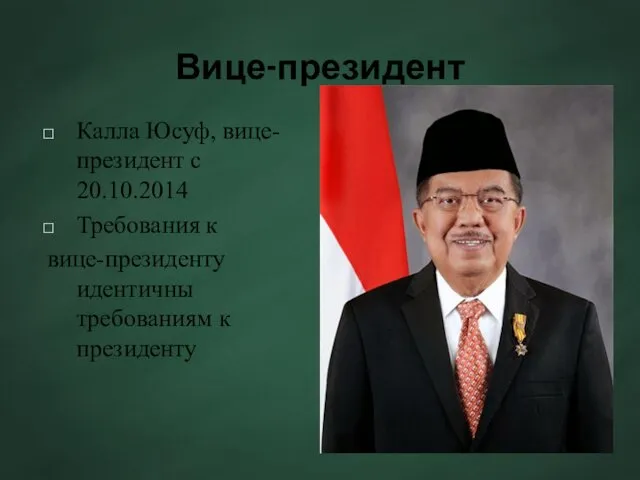 Вице-президент

□ Калла Юсуф, вице-президент с 20.10.2014

□ Требования к вице-президенту идентичны требованиям к президенту